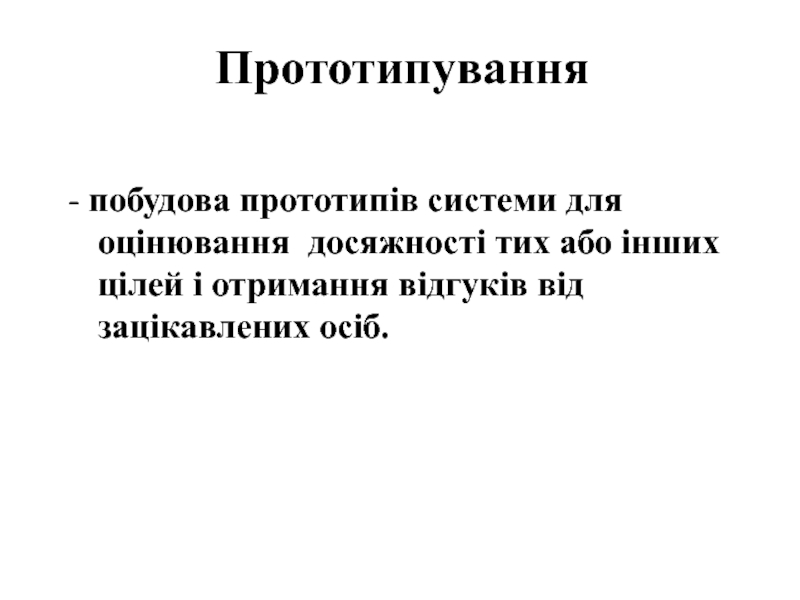 Прототипування

- побудова прототипів системи для оцінювання досяжності тих або інших цілей і отримання відгуків від зацікавлених осіб.